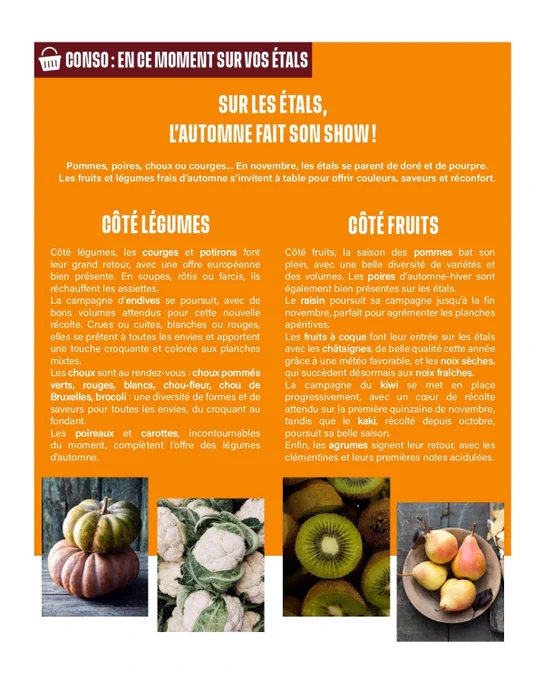 CONSO : EN CE MOMENT SUR VOS ÉTALS

SUR LES ÉTALS, L'AUTOMNE FAIT SON SHOW !

Pommes, poires, choux ou courges... En novembre, les étals se parent de doré et de pourpre. Les fruits et légumes frais d'automne s'invitent à table pour offrir couleurs, saveurs et réconfort.

CÔTÉ LÉGUMES

Côté légumes, les courges et potirons font leur grand retour, avec une offre européenne bien présente. En soupes, rôtis ou farcis, ils réchauffent les assiettes.
La campagne d'endives se poursuit, avec de bons volumes attendus pour cette nouvelle récolte. Crues ou cuites, blanches ou rouges, elles se prêtent à toutes les envies et apportent une touche croquante et colorée aux planches mixtes.
Les choux sont au rendez-vous : choux pommés verts, rouges, blancs, chou-fleur, chou de Bruxelles, brocoli : une diversité de formes et de saveurs pour toutes les envies, du croquant au fondant.
Les poireaux et carottes, incontournables du moment, complètent l'offre des légumes d'automne.

CÔTÉ FRUITS

Côté fruits, la saison des pommes bat son plein, avec une belle diversité de variétés et des volumes. Les poires d'automne-hiver sont également bien présentes sur les étals.
Le raisin poursuit sa campagne jusqu'à la fin novembre, parfait pour agrémenter les planches apéritives.
Les fruits à coque font leur entrée sur les étals avec les châtaignes, de belle qualité cette année grâce à une météo favorable, et les noix sèches, qui succèdent désormais aux noix fraîches.
La campagne du kiwi se met en place progressivement, avec un cœur de récolte attendu sur la première quinzaine de novembre, tandis que le kaki, récolté depuis octobre, poursuit sa belle saison.
Enfin, les agrumes signent leur retour, avec les clémentines et leurs premières notes acidulées.